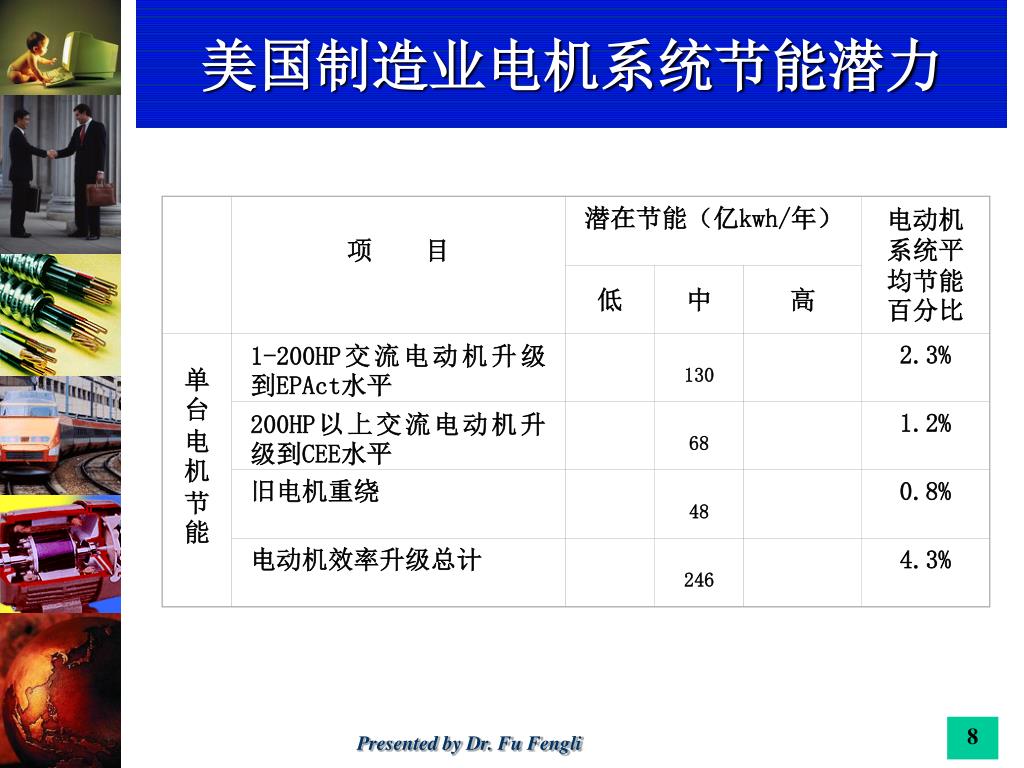 美国制造业电机系统节能潜力

| | 项　　目 | 潜在节能（亿kwh/年） | | | 电动机系统平均节能百分比 |
|---|---|---|---|---|---|
| | | 低 | 中 | 高 | |
| 单台电机节能 | 1-200HP交流电动机升级到EPAct水平 | | 130 | | 2.3% |
| | 200HP以上交流电动机升级到CEE水平 | | 68 | | 1.2% |
| | 旧电机重绕 | | 48 | | 0.8% |
| | 电动机效率升级总计 | | 246 | | 4.3% |

Presented by Dr. Fu Fengli

8